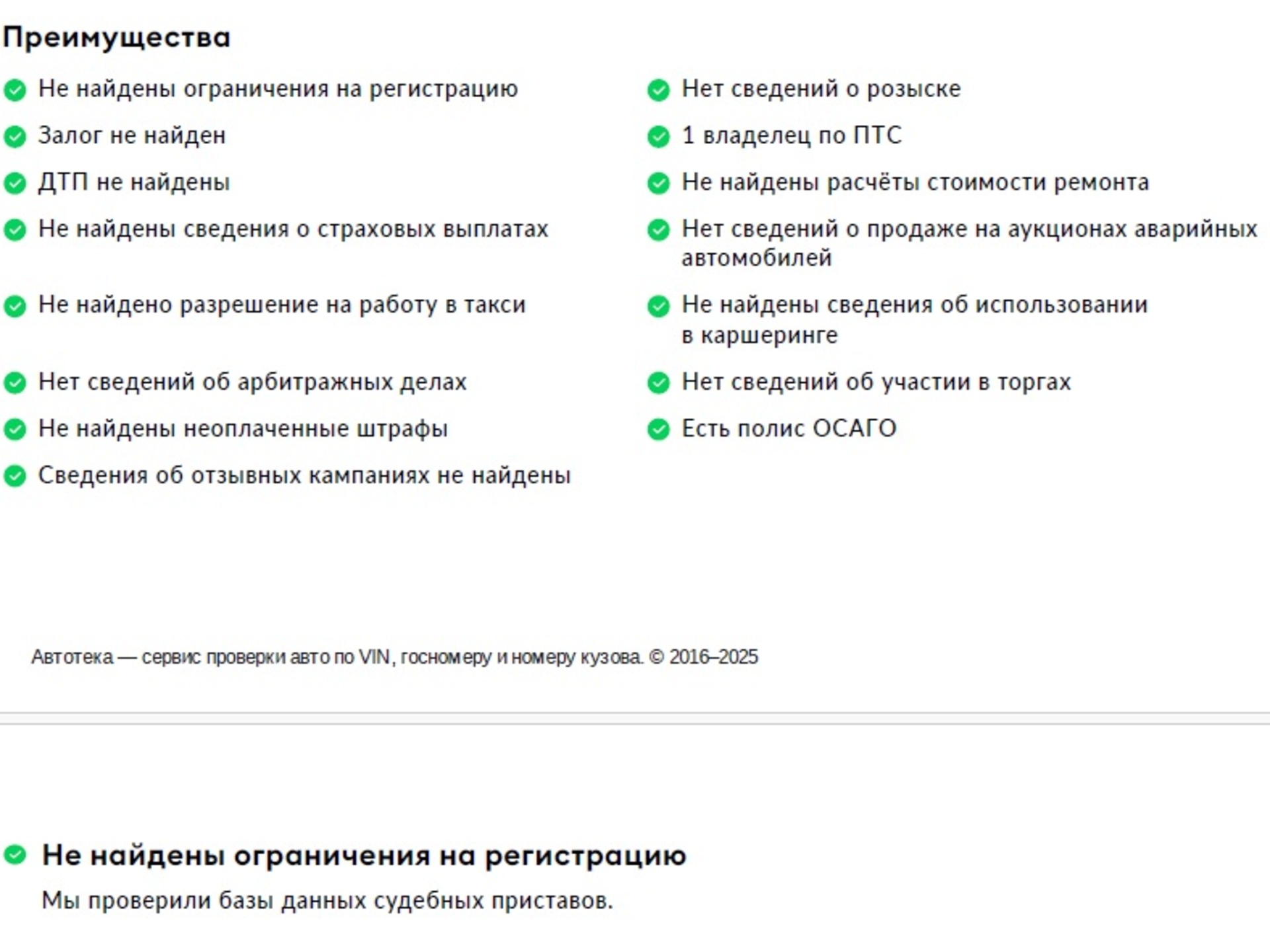 Преимущества

Не найдены ограничения на регистрацию

Залог не найден

ДТП не найдены

Не найдены сведения о страховых выплатах

Не найдено разрешение на работу в такси

Нет сведений об арбитражных делах

Не найдены неоплаченные штрафы

Сведения об отзывных кампаниях не найдены

Нет сведений о розыске

1 владелец по ПТС

Не найдены расчёты стоимости ремонта

Нет сведений о продаже на аукционах аварийных автомобилей

Не найдены сведения об использовании в каршеринге

Нет сведений об участии в торгах

Есть полис ОСАГО

Автотека — сервис проверки авто по VIN, госномеру и номеру кузова. © 2016–2025

Не найдены ограничения на регистрацию

Мы проверили базы данных судебных приставов.